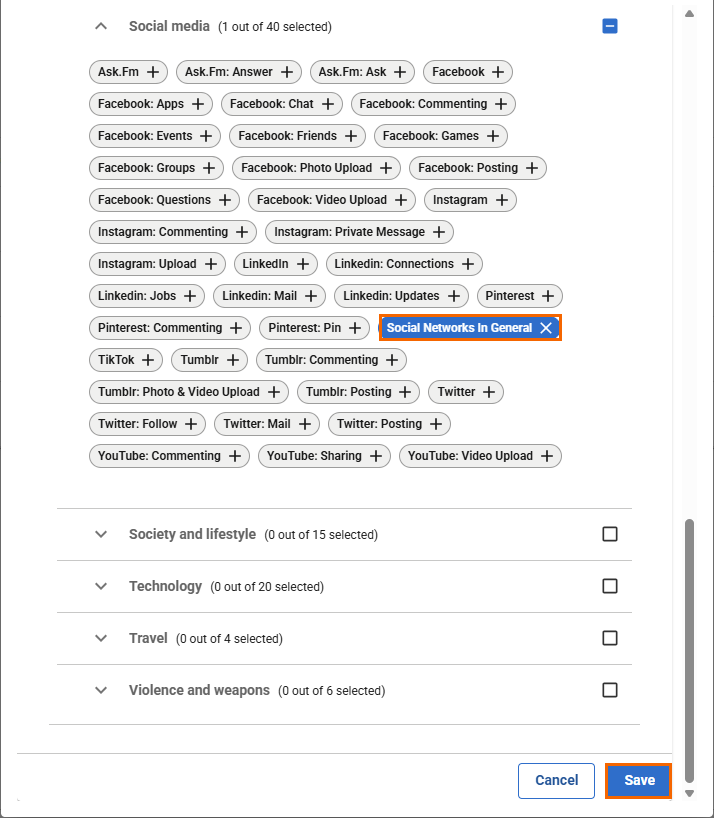 Social media (1 out of 40 selected)

Ask.Fm
Ask.Fm: Answer
Ask.Fm: Ask
Facebook
Facebook: Apps
Facebook: Chat
Facebook: Commenting
Facebook: Events
Facebook: Friends
Facebook: Games
Facebook: Groups
Facebook: Photo Upload
Facebook: Posting
Facebook: Questions
Facebook: Video Upload
Instagram
Instagram: Commenting
Instagram: Private Message
Instagram: Upload
LinkedIn
Linkedin: Connections
Linkedin: Jobs
Linkedin: Mail
Linkedin: Updates
Pinterest
Pinterest: Commenting
Pinterest: Pin
Social Networks In General
TikTok
Tumblr
Tumblr: Commenting
Tumblr: Photo & Video Upload
Tumblr: Posting
Twitter
Twitter: Follow
Twitter: Mail
Twitter: Posting
YouTube: Commenting
YouTube: Sharing
YouTube: Video Upload

Society and lifestyle (0 out of 15 selected)

Technology (0 out of 20 selected)

Travel (0 out of 4 selected)

Violence and weapons (0 out of 6 selected)

Cancel
Save